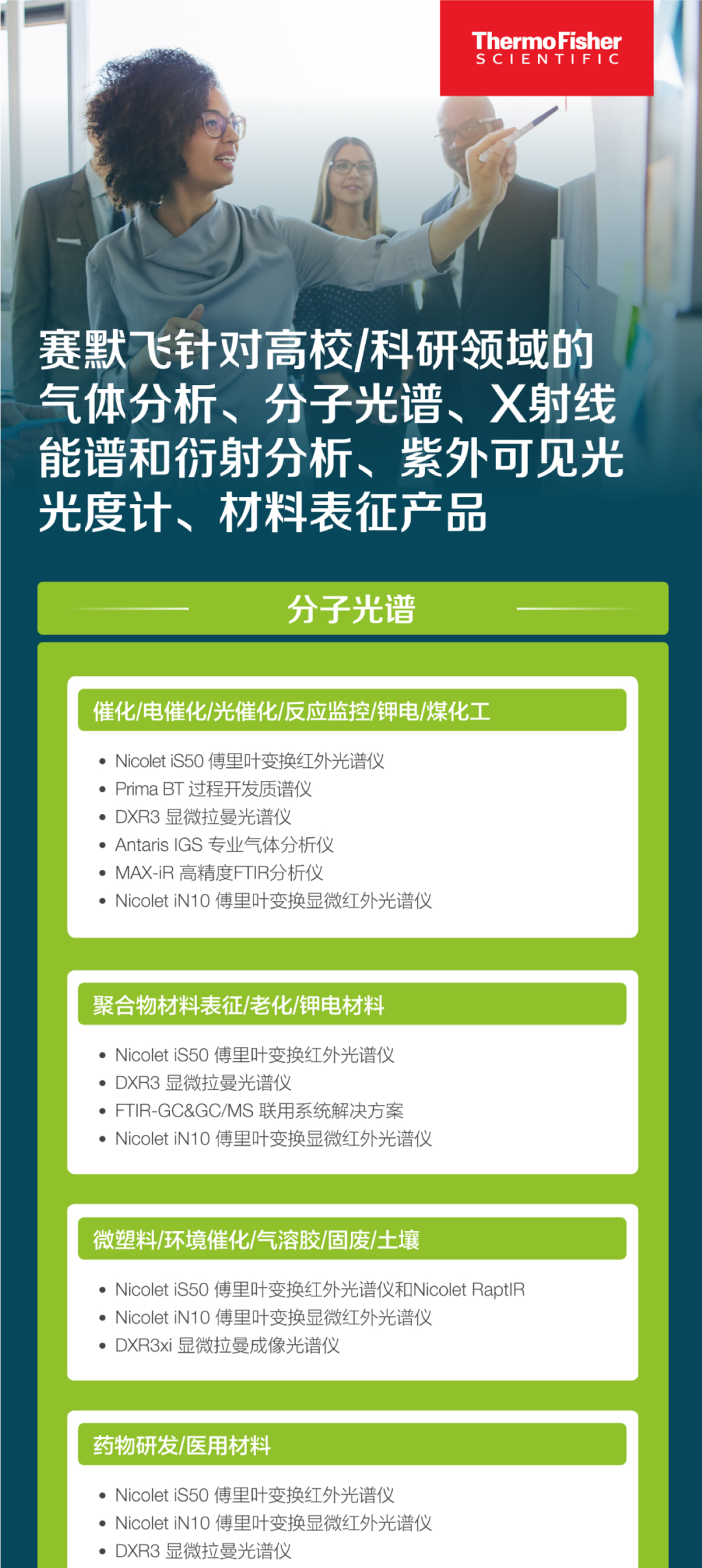 ThermoFisher
SCIENTIFIC

赛默飞针对高校/科研领域的气体分析、分子光谱、X射线能谱和衍射分析、紫外可见光光度计、材料表征产品

分子光谱

催化/电催化/光催化/反应监控/锂电/煤化工

• Nicolet iS50 傅里叶变换红外光谱仪
• Prima BT 过程开发质谱仪
• DXR3 显微拉曼光谱仪
• Antaris IGS 专业气体分析仪
• MAX-iR 高精度FTIR分析仪
• Nicolet iN10 傅里叶变换显微红外光谱仪

聚合物材料表征/老化/锂电材料

• Nicolet iS50 傅里叶变换红外光谱仪
• DXR3 显微拉曼光谱仪
• FTIR-GC&GC/MS 联用系统解决方案
• Nicolet iN10 傅里叶变换显微红外光谱仪

微塑料/环境催化/气溶胶/固废/土壤

• Nicolet iS50 傅里叶变换红外光谱仪和Nicolet RaptIR
• Nicolet iN10 傅里叶变换显微红外光谱仪
• DXR3xi 显微拉曼成像光谱仪

药物研发/医用材料

• Nicolet iS50 傅里叶变换红外光谱仪
• Nicolet iN10 傅里叶变换显微红外光谱仪
• DXR3 显微拉曼光谱仪